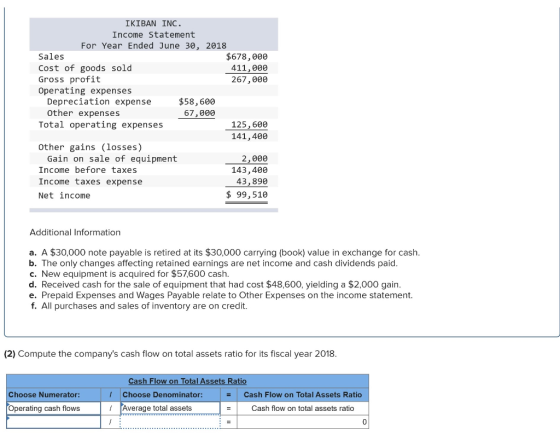 IKIBAN INC.
Income Statement
For Year Ended June 30, 2018

| | | |
|---|---|---|
| Sales | | $678,000 |
| Cost of goods sold | | 411,000 |
| Gross profit | | 267,000 |
| Operating expenses | | |
| Depreciation expense | $58,600 | |
| Other expenses | 67,000 | |
| Total operating expenses | | 125,600 |
| | | 141,400 |
| Other gains (losses) | | |
| Gain on sale of equipment | | 2,000 |
| Income before taxes | | 143,400 |
| Income taxes expense | | 43,890 |
| Net income | | $ 99,510 |

Additional Information

a. A $30,000 note payable is retired at its $30,000 carrying (book) value in exchange for cash.
b. The only changes affecting retained earnings are net income and cash dividends paid.
c. New equipment is acquired for $57,600 cash.
d. Received cash for the sale of equipment that had cost $48,600, yielding a $2,000 gain.
e. Prepaid Expenses and Wages Payable relate to Other Expenses on the income statement.
f. All purchases and sales of inventory are on credit.

(2) Compute the company's cash flow on total assets ratio for its fiscal year 2018.

Cash Flow on Total Assets Ratio

| Choose Numerator: | / | Choose Denominator: | = | Cash Flow on Total Assets Ratio |
|---|---|---|---|---|
| Operating cash flows | / | Average total assets | = | Cash flow on total assets ratio |
| | / | | = | 0 |